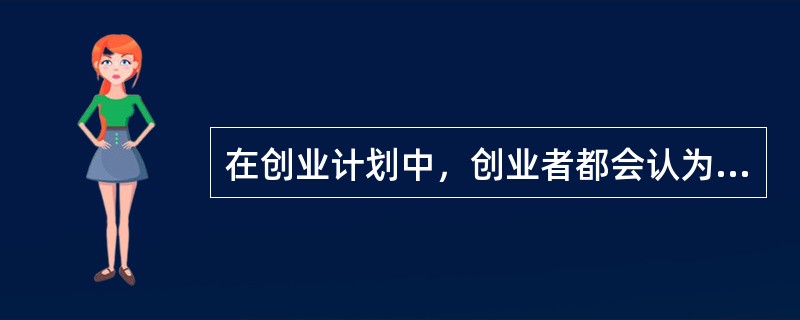 在创业计划中，创业者都会认为...